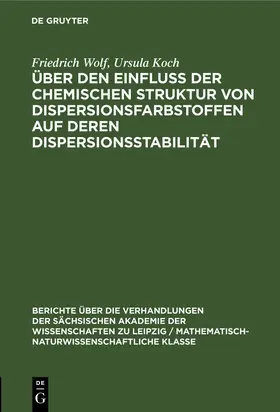 DE GRUYTER

Friedrich Wolf, Ursula Koch

ÜBER DEN EINFLUSS DER CHEMISCHEN STRUKTUR VON DISPERSIONSFARBSTOFFEN AUF DEREN DISPERSIONSSTABILITÄT

BERICHTE ÜBER DIE VERHANDLUNGEN DER SÄCHSISCHEN AKADEMIE DER WISSENSCHAFTEN ZU LEIPZIG / MATHEMATISCH-NATURWISSENSCHAFTLICHE KLASSE

DE G